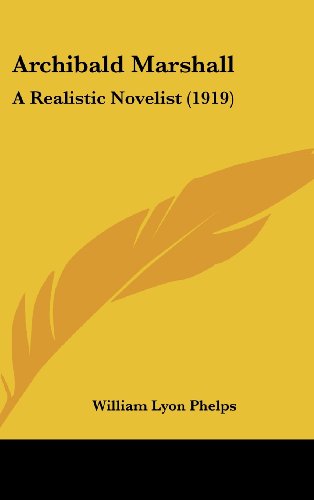 Archibald Marshall

A Realistic Novelist (1919)

William Lyon Phelps